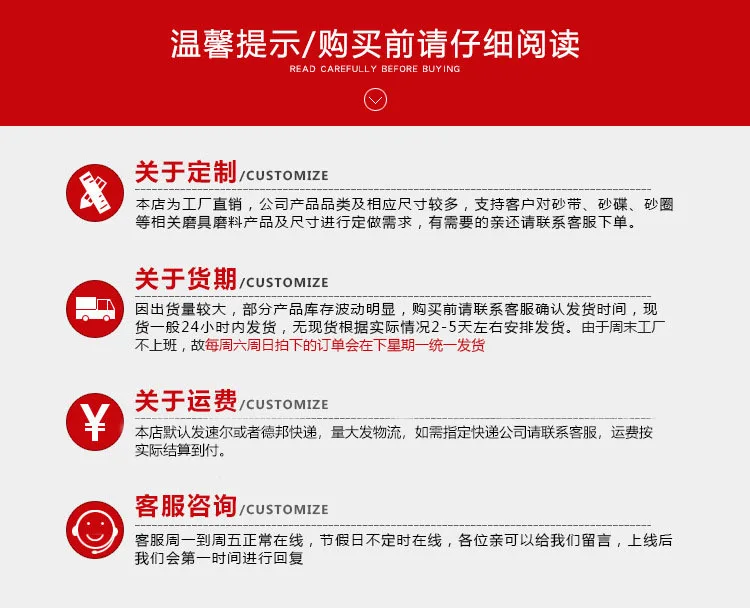 温馨提示/购买前请仔细阅读
READ CAREFULLY BEFORE BUYING

关于定制/CUSTOMIZE

本店为工厂直销，公司产品品类及相应尺寸较多，支持客户对砂带、砂碟、砂圈等相关磨具磨料产品及尺寸进行定做需求，有需要的亲还请联系客服下单。

关于货期/CUSTOMIZE

因出货量较大，部分产品库存波动明显，购买前请联系客服确认发货时间，现货一般24小时内发货，无现货根据实际情况2-5天左右安排发货。由于周末工厂不上班，故每周六周日拍下的订单会在下星期一统一发货

关于运费/CUSTOMIZE

本店默认发速尔或者德邦快递，量大发物流，如需指定快递公司请联系客服，运费按实际结算到付。

客服咨询/CUSTOMIZE

客服周一到周五正常在线，节假日不定时在线，各位亲可以给我们留言，上线后我们会第一时间进行回复